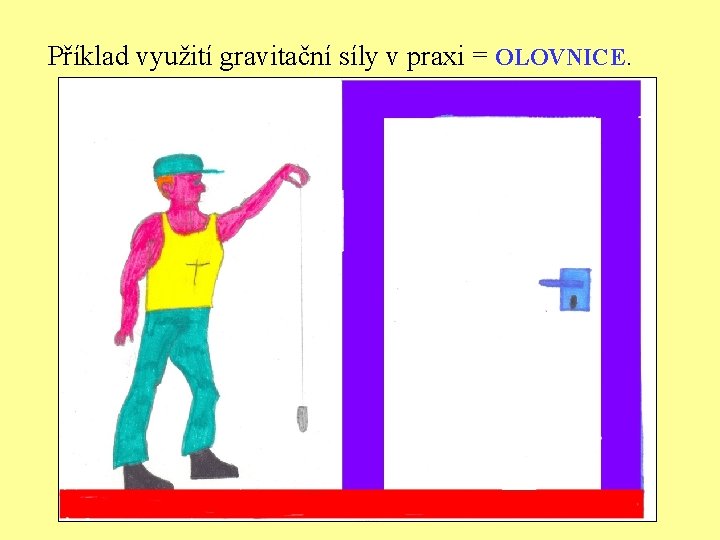 Příklad využití gravitační síly v praxi = OLOVNICE.